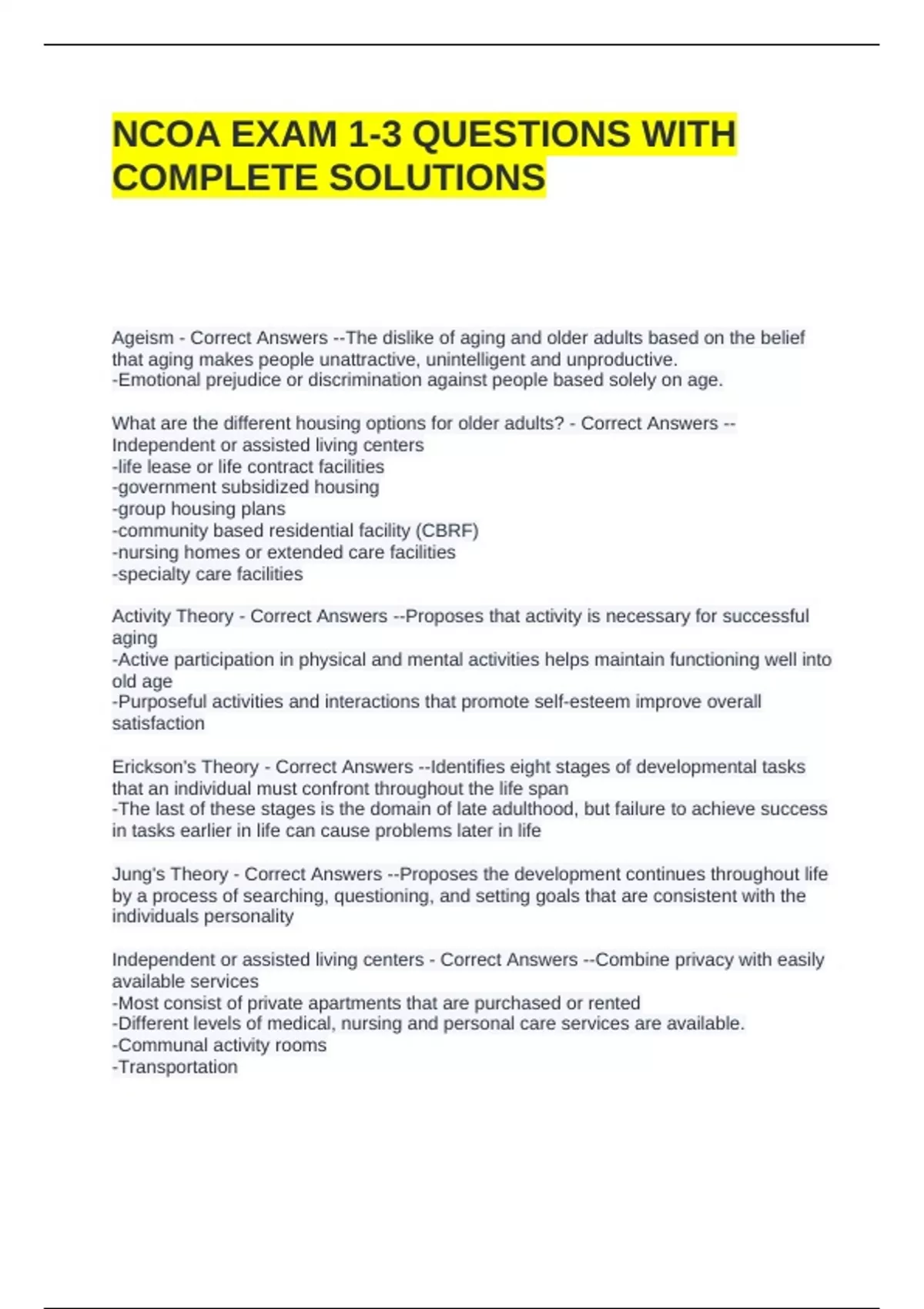 NCOA EXAM 1-3 QUESTIONS WITH COMPLETE SOLUTIONS

Ageism - Correct Answers --The dislike of aging and older adults based on the belief that aging makes people unattractive, unintelligent and unproductive.
-Emotional prejudice or discrimination against people based solely on age.

What are the different housing options for older adults? - Correct Answers --Independent or assisted living centers
-life lease or life contract facilities
-government subsidized housing
-group housing plans
-community based residential facility (CBRF)
-nursing homes or extended care facilities
-specialty care facilities

Activity Theory - Correct Answers --Proposes that activity is necessary for successful aging
-Active participation in physical and mental activities helps maintain functioning well into old age
-Purposeful activities and interactions that promote self-esteem improve overall satisfaction

Erickson's Theory - Correct Answers --Identifies eight stages of developmental tasks that an individual must confront throughout the life span
-The last of these stages is the domain of late adulthood, but failure to achieve success in tasks earlier in life can cause problems later in life

Jung's Theory - Correct Answers --Proposes the development continues throughout life by a process of searching, questioning, and setting goals that are consistent with the individuals personality

Independent or assisted living centers - Correct Answers --Combine privacy with easily available services
-Most consist of private apartments that are purchased or rented
-Different levels of medical, nursing and personal care services are available.
-Communal activity rooms
-Transportation